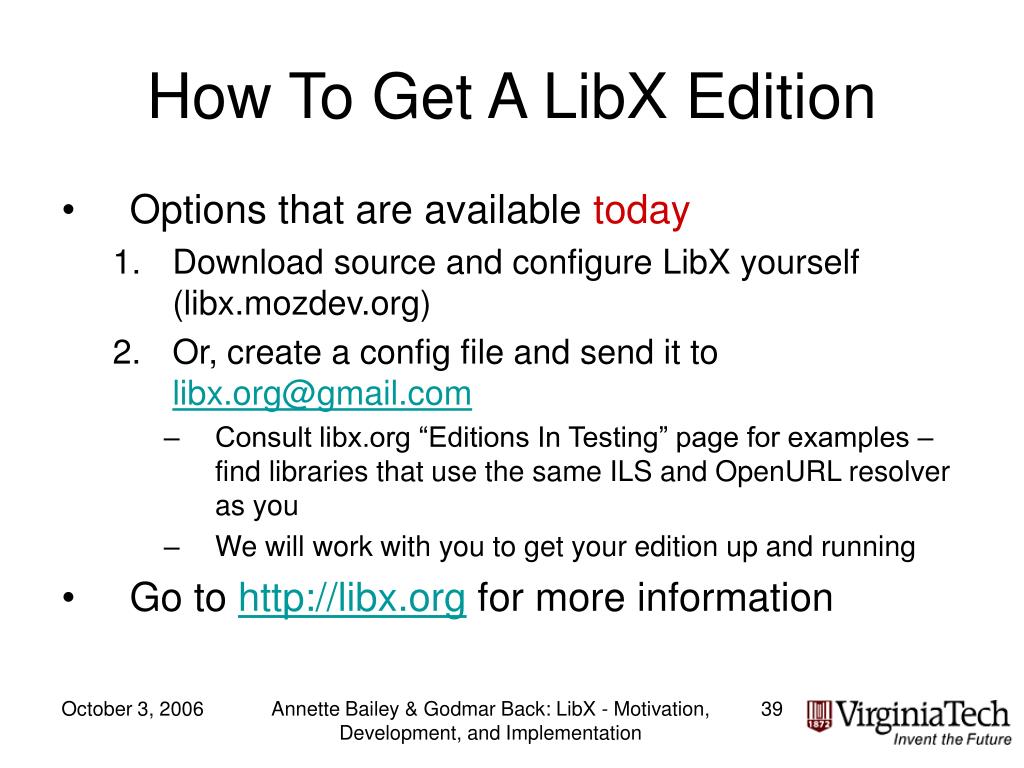 How To Get A LibX Edition

• Options that are available today

1. Download source and configure LibX yourself (libx.mozdev.org)

2. Or, create a config file and send it to libx.org@gmail.com

– Consult libx.org “Editions In Testing” page for examples – find libraries that use the same ILS and OpenURL resolver as you

– We will work with you to get your edition up and running

• Go to http://libx.org for more information

October 3, 2006

Annette Bailey & Godmar Back: LibX - Motivation, Development, and Implementation

39

1872 VirginiaTech
Invent the Future